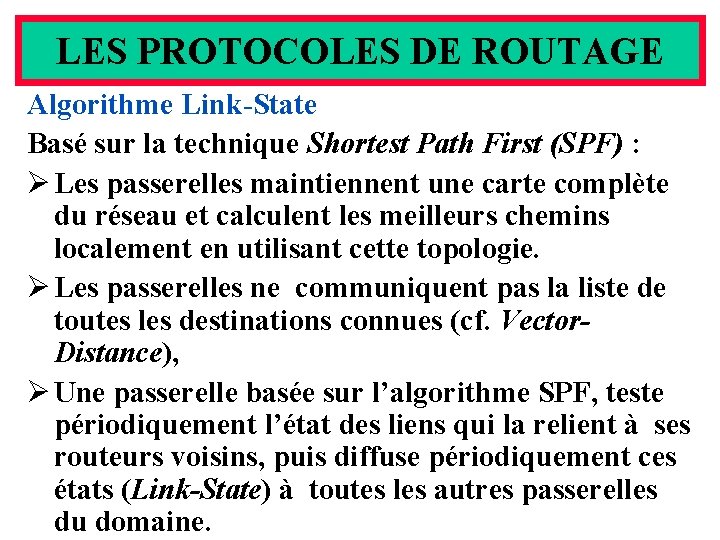 LES PROTOCOLES DE ROUTAGE

Algorithme Link-State

Basé sur la technique Shortest Path First (SPF) :

➢ Les passerelles maintiennent une carte complète du réseau et calculent les meilleurs chemins localement en utilisant cette topologie.

➢ Les passerelles ne communiquent pas la liste de toutes les destinations connues (cf. Vector-Distance),

➢ Une passerelle basée sur l'algorithme SPF, teste périodiquement l'état des liens qui la relient à ses routeurs voisins, puis diffuse périodiquement ces états (Link-State) à toutes les autres passerelles du domaine.